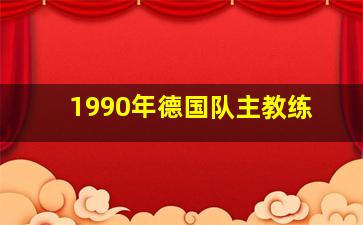 1990年德国队主教练